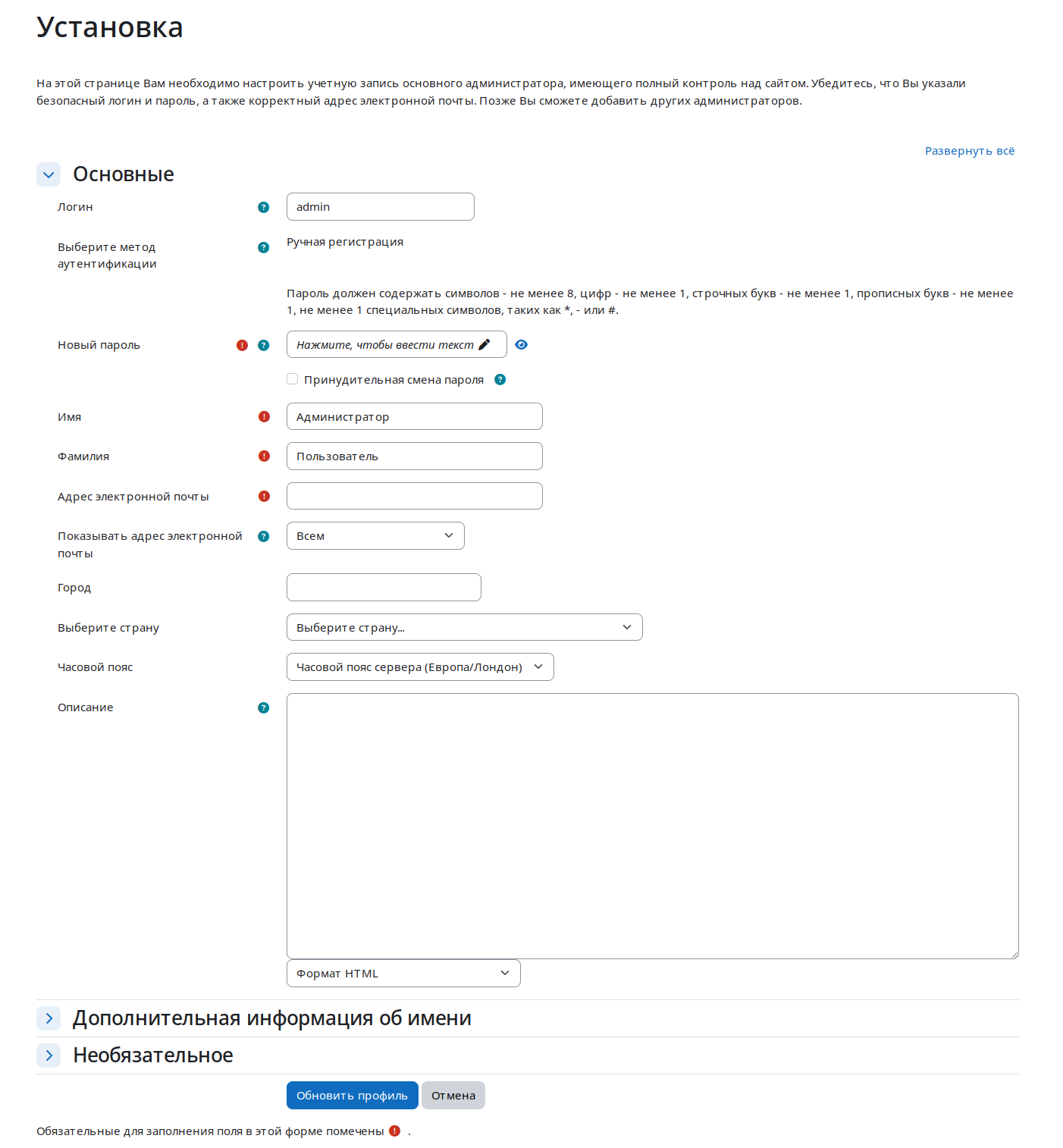 Установка

На этой странице Вам необходимо настроить учетную запись основного администратора, имеющего полный контроль над сайтом. Убедитесь, что Вы указали безопасный логин и пароль, а также корректный адрес электронной почты. Позже Вы сможете добавить других администраторов.

Развернуть всё

Основные

Логин
admin

Выберите метод аутентификации
Ручная регистрация

Пароль должен содержать символов - не менее 8, цифр - не менее 1, строчных букв - не менее 1, прописных букв - не менее 1, не менее 1 специальных символов, таких как *, - или #.

Новый пароль
Нажмите, чтобы ввести текст

Принудительная смена пароля

Имя
Администратор

Фамилия
Пользователь

Адрес электронной почты

Показывать адрес электронной почты
Всем

Город

Выберите страну
Выберите страну...

Часовой пояс
Часовой пояс сервера (Европа/Лондон)

Описание

Формат HTML

Дополнительная информация об имени

Необязательное

Обновить профиль
Отмена

Обязательные для заполнения поля в этой форме помечены .